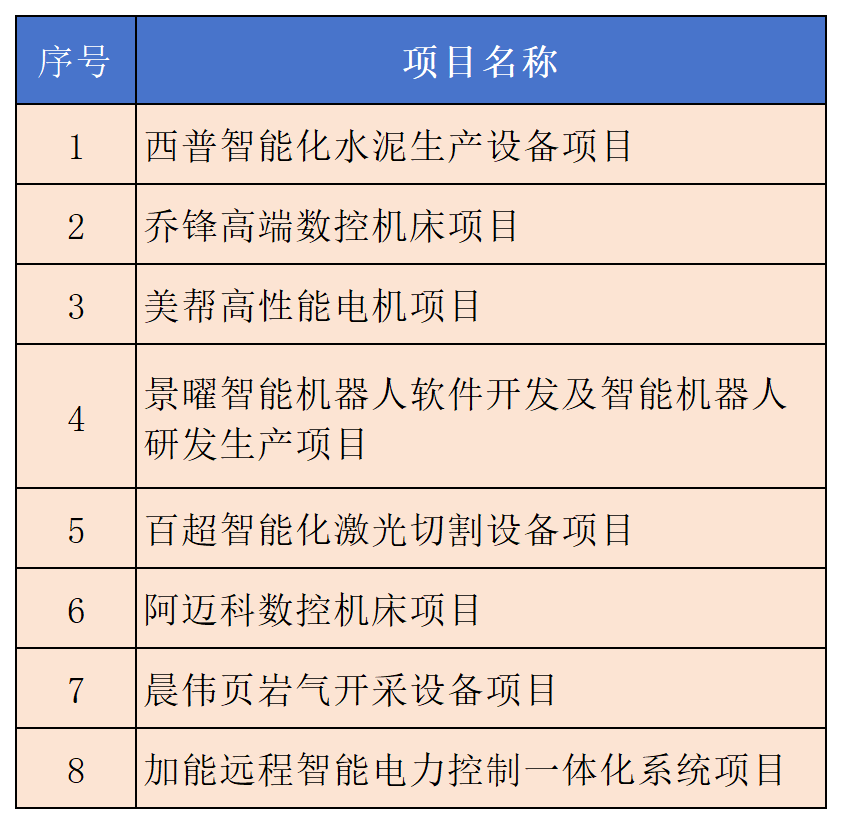 | 序号 | 项目名称 |
|---|---|
| 1 | 西普智能化水泥生产设备项目 |
| 2 | 乔锋高端数控机床项目 |
| 3 | 美帮高性能电机项目 |
| 4 | 景曜智能机器人软件开发及智能机器人研发生产项目 |
| 5 | 百超智能化激光切割设备项目 |
| 6 | 阿迈科数控机床项目 |
| 7 | 晨伟页岩气开采设备项目 |
| 8 | 加能远程智能电力控制一体化系统项目 |